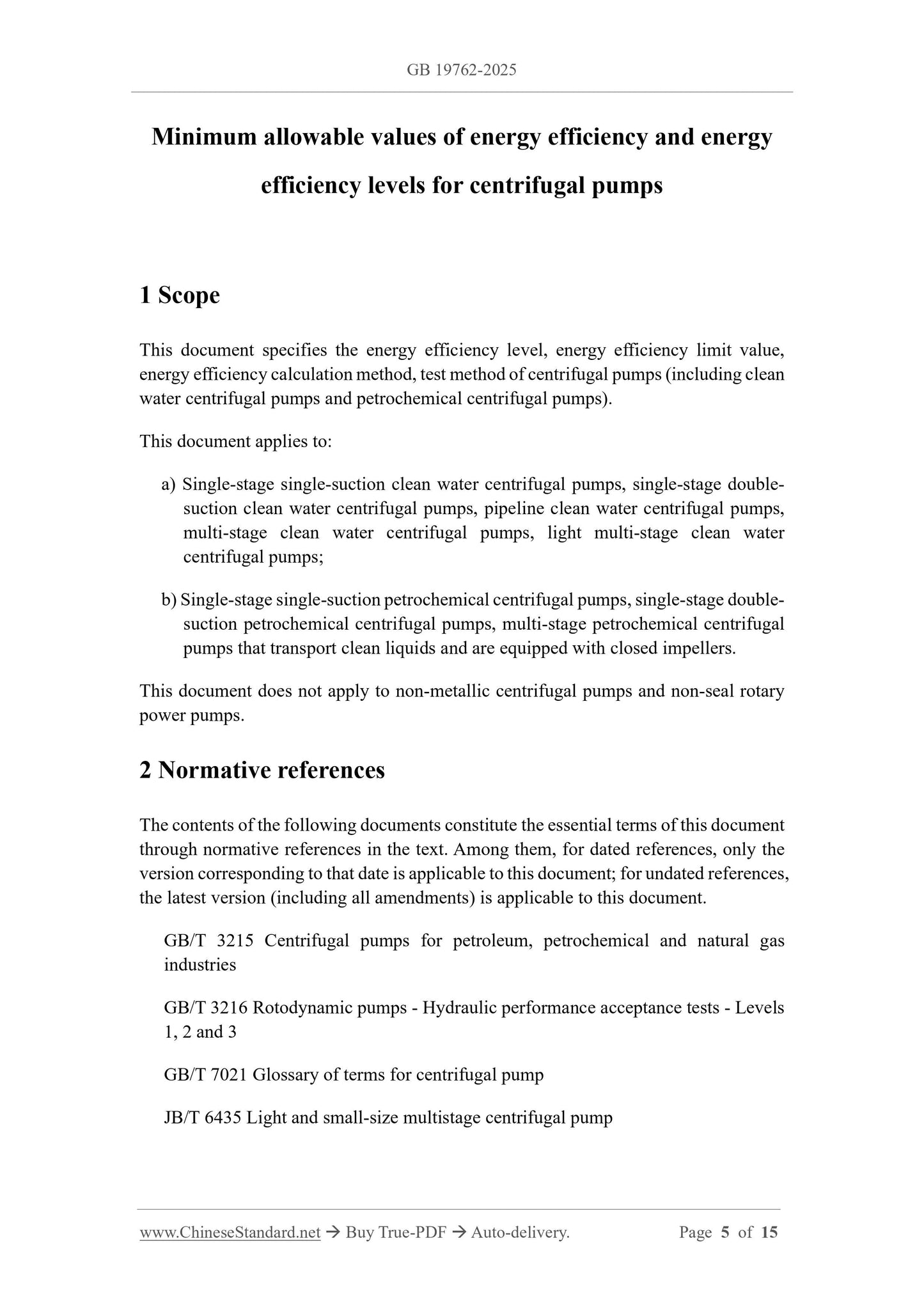 GB 19762-2025

Minimum allowable values of energy efficiency and energy efficiency levels for centrifugal pumps

1 Scope

This document specifies the energy efficiency level, energy efficiency limit value, energy efficiency calculation method, test method of centrifugal pumps (including clean water centrifugal pumps and petrochemical centrifugal pumps).

This document applies to:

a) Single-stage single-suction clean water centrifugal pumps, single-stage double-suction clean water centrifugal pumps, pipeline clean water centrifugal pumps, multi-stage clean water centrifugal pumps, light multi-stage clean water centrifugal pumps;

b) Single-stage single-suction petrochemical centrifugal pumps, single-stage double-suction petrochemical centrifugal pumps, multi-stage petrochemical centrifugal pumps that transport clean liquids and are equipped with closed impellers.

This document does not apply to non-metallic centrifugal pumps and non-seal rotary power pumps.

2 Normative references

The contents of the following documents constitute the essential terms of this document through normative references in the text. Among them, for dated references, only the version corresponding to that date is applicable to this document; for undated references, the latest version (including all amendments) is applicable to this document.

GB/T 3215 Centrifugal pumps for petroleum, petrochemical and natural gas industries

GB/T 3216 Rotodynamic pumps - Hydraulic performance acceptance tests - Levels 1, 2 and 3

GB/T 7021 Glossary of terms for centrifugal pump

JB/T 6435 Light and small-size multistage centrifugal pump

www.ChineseStandard.net → Buy True-PDF → Auto-delivery.     Page 5 of 15